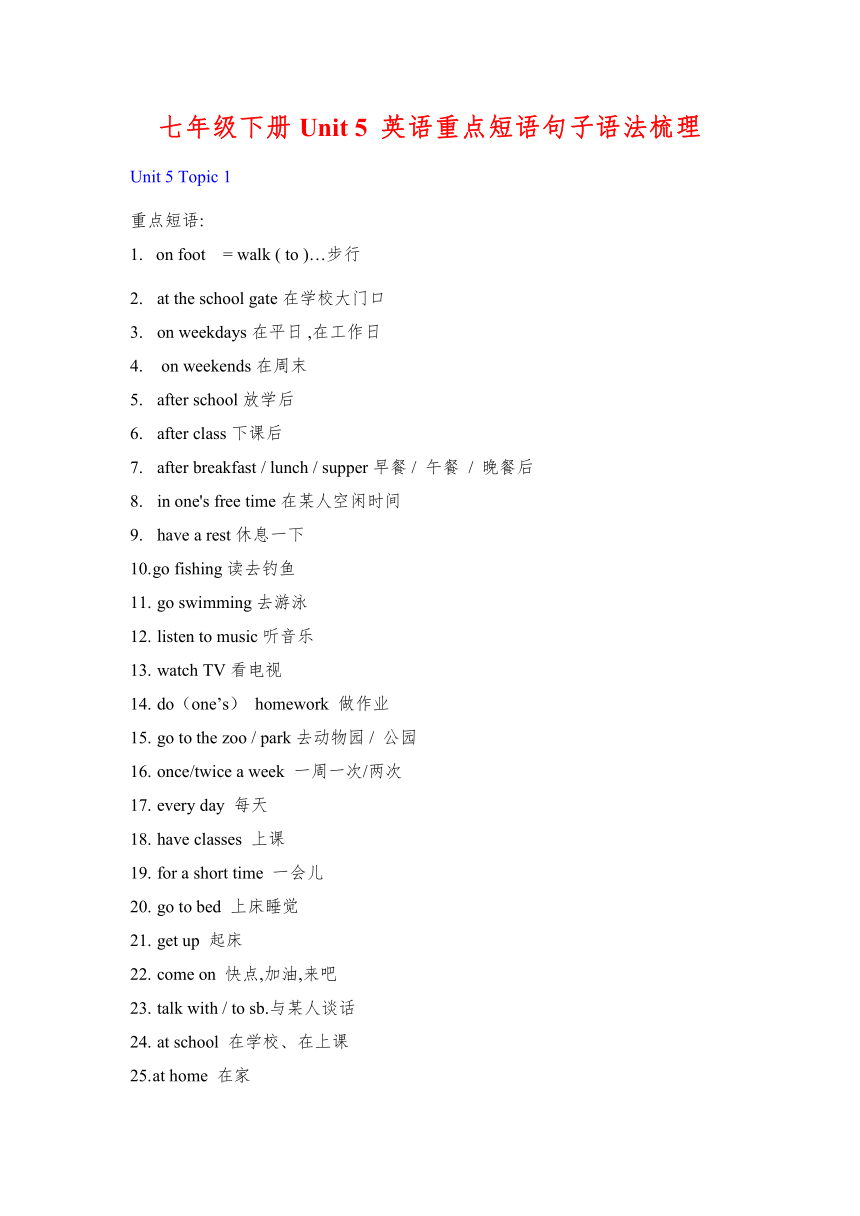 七年级下册 Unit 5 英语重点短语句子语法梳理

Unit 5 Topic 1

重点短语:

1. on foot = walk ( to )…步行

2. at the school gate 在学校大门口

3. on weekdays 在平日 ,在工作日

4. on weekends 在周末

5. after school 放学后

6. after class 下课后

7. after breakfast / lunch / supper 早餐 / 午餐 / 晚餐后

8. in one's free time 在某人空闲时间

9. have a rest 休息一下

10.go fishing 读去钓鱼

11. go swimming 去游泳

12. listen to music 听音乐

13. watch TV 看电视

14. do（one’s） homework 做作业

15. go to the zoo / park 去动物园 / 公园

16. once/twice a week 一周一次/两次

17. every day 每天

18. have classes 上课

19. for a short time 一会儿

20. go to bed 上床睡觉

21. get up 起床

22. come on 快点,加油,来吧

23. talk with / to sb.与某人谈话

24. at school 在学校、在上课

25.at home 在家